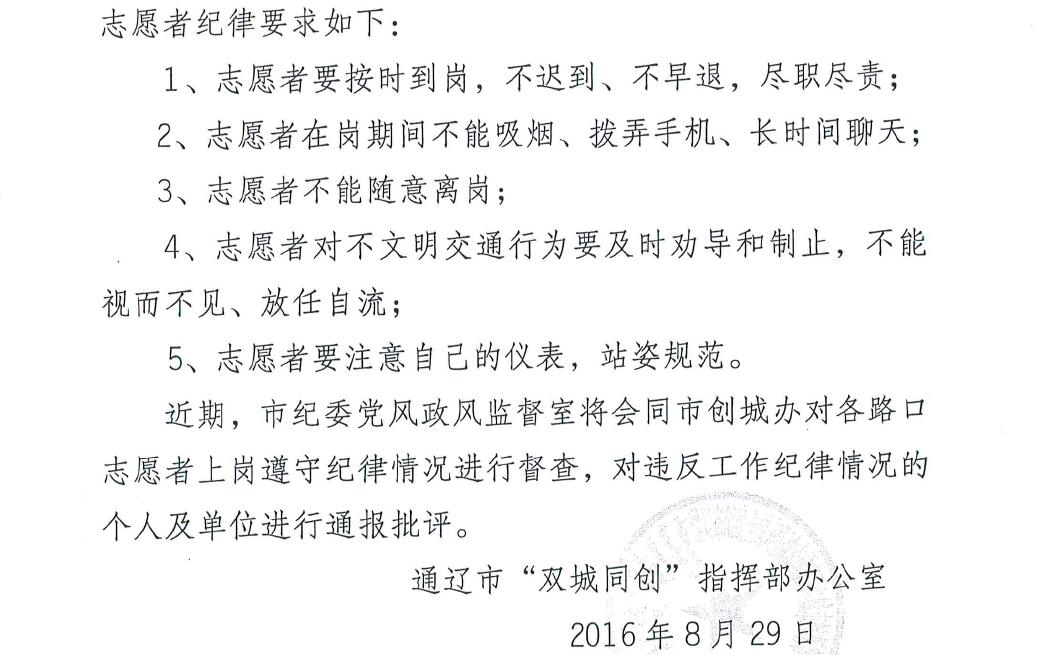 志愿者纪律要求如下：

1、志愿者要按时到岗，不迟到、不早退，尽职尽责；

2、志愿者在岗期间不能吸烟、拨弄手机、长时间聊天；

3、志愿者不能随意离岗；

4、志愿者对不文明交通行为要及时劝导和制止，不能视而不见、放任自流；

5、志愿者要注意自己的仪表，站姿规范。

近期，市纪委党风政风监督室将会同市创城办对各路口志愿者上岗遵守纪律情况进行督查，对违反工作纪律情况的个人及单位进行通报批评。

通辽市“双城同创”指挥部办公室

2016年8月29日